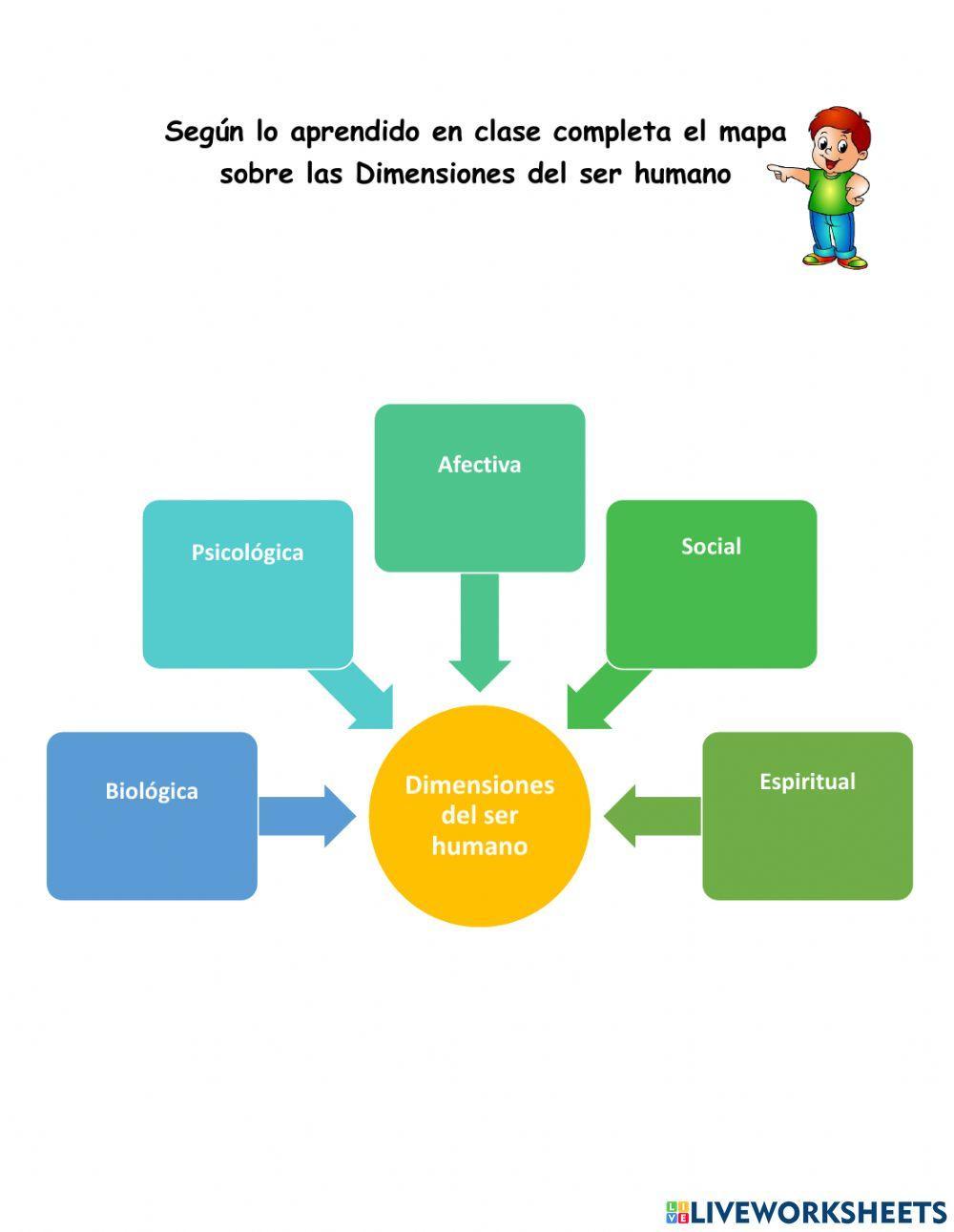 Según lo aprendido en clase completa el mapa sobre las Dimensiones del ser humano

Afectiva

Psicológica

Social

Biológica

Dimensiones del ser humano

Espiritual

LIVEWORKSHEETS